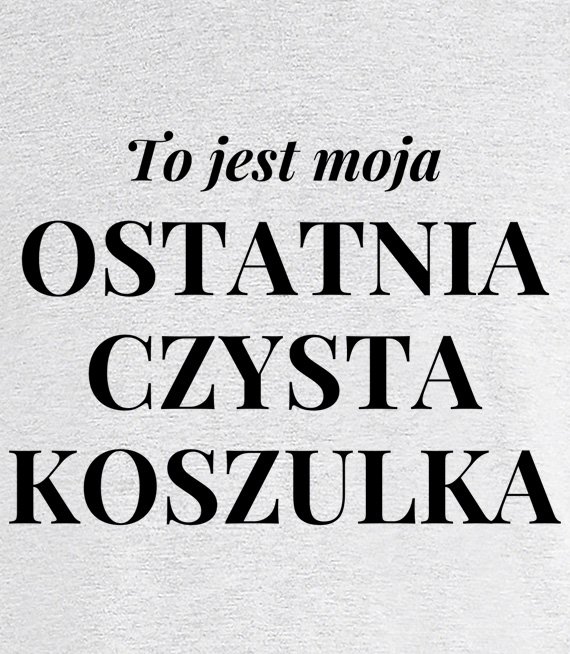 To jest moja
OSTATNIA
CZYSTA
KOSZULKA